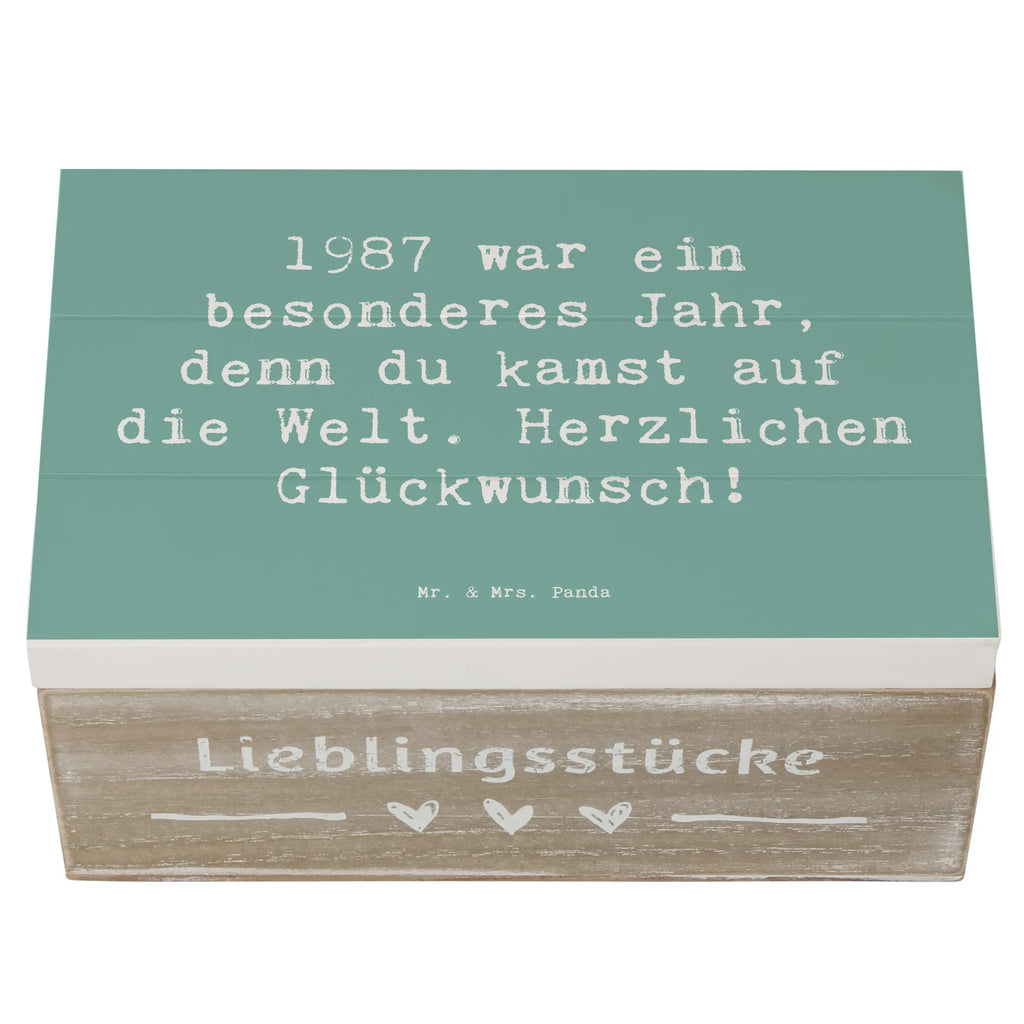 1987 war ein besonderes Jahr, denn du kamst auf die Welt. Herzlichen Glückwunsch!

Mr. & Mrs. Panda

Lieblingsstücke